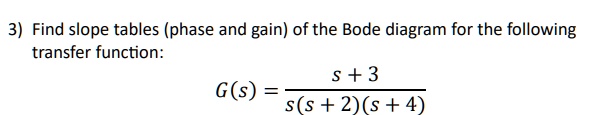 3) Find slope tables (phase and gain) of the Bode diagram for the following transfer function:

$G(s) = \frac{s+3}{s(s+2)(s+4)}$